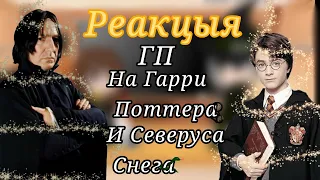 Реакцыя
ГП
На Гарри
Поттера
И Северуса
Снега